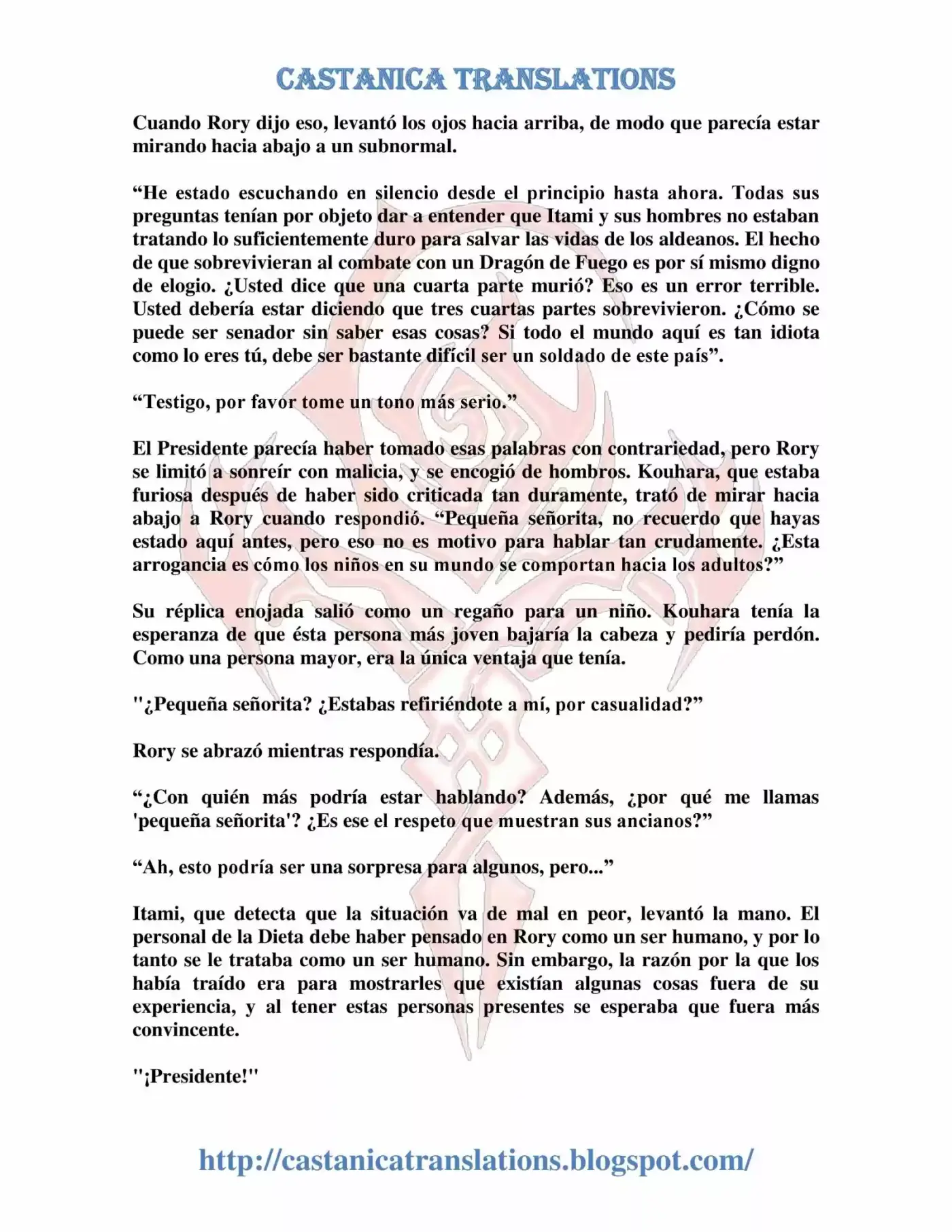 CASTANICA TRANSLATIONS

Cuando Rory dijo eso, levantó los ojos hacia arriba, de modo que parecía estar mirando hacia abajo a un subnormal.

“He estado escuchando en silencio desde el principio hasta ahora. Todas sus preguntas tenían por objeto dar a entender que Itami y sus hombres no estaban tratando lo suficientemente duro para salvar las vidas de los aldeanos. El hecho de que sobrevivieran al combate con un Dragón de Fuego es por sí mismo digno de elogio. ¿Usted dice que una cuarta parte murió? Eso es un error terrible. Usted debería estar diciendo que tres cuartas partes sobrevivieron. ¿Cómo se puede ser senador sin saber esas cosas? Si todo el mundo aquí es tan idiota como lo eres tú, debe ser bastante difícil ser un soldado de este país”.

“Testigo, por favor tome un tono más serio.”

El Presidente parecía haber tomado esas palabras con contrariedad, pero Rory se limitó a sonreír con malicia, y se encogió de hombros. Kouhara, que estaba furiosa después de haber sido criticada tan duramente, trató de mirar hacia abajo a Rory cuando respondió. “Pequeña señorita, no recuerdo que hayas estado aquí antes, pero eso no es motivo para hablar tan crudamente. ¿Esta arrogancia es cómo los niños en su mundo se comportan hacia los adultos?”

Su réplica enojada salió como un regaño para un niño. Kouhara tenía la esperanza de que ésta persona más joven bajaría la cabeza y pediría perdón. Como una persona mayor, era la única ventaja que tenía.

"¿Pequeña señorita? ¿Estabas refiriéndote a mí, por casualidad?”

Rory se abrazó mientras respondía.

“¿Con quién más podría estar hablando? Además, ¿por qué me llamas 'pequeña señorita'? ¿Es ese el respeto que muestran sus ancianos?”

“Ah, esto podría ser una sorpresa para algunos, pero...”

Itami, que detecta que la situación va de mal en peor, levantó la mano. El personal de la Dieta debe haber pensado en Rory como un ser humano, y por lo tanto se le trataba como un ser humano. Sin embargo, la razón por la que los había traído era para mostrarles que existían algunas cosas fuera de su experiencia, y al tener estas personas presentes se esperaba que fuera más convincente.

"¡Presidente!"

http://castanicatranslations.blogspot.com/